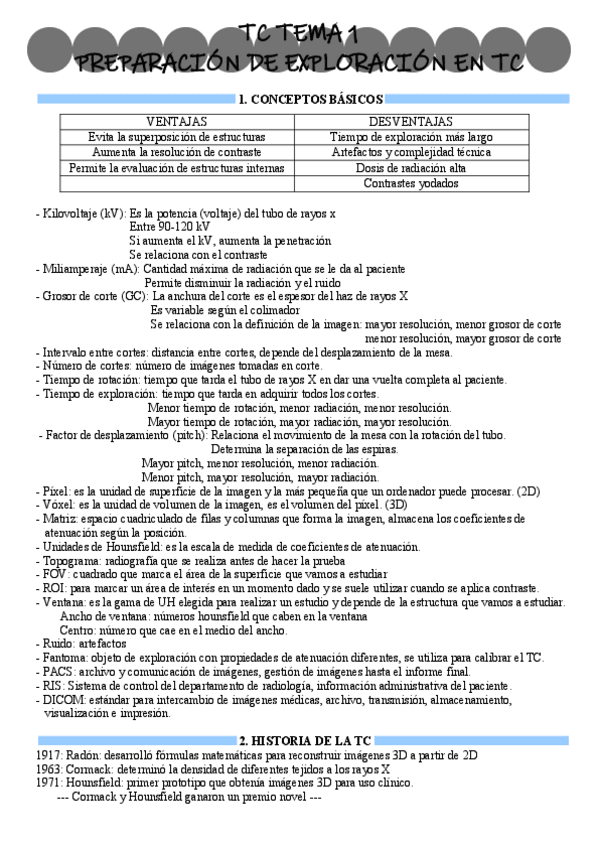 TC TEMA 1
PREPARACIÓN DE EXPLORACIÓN EN TC

1. CONCEPTOS BÁSICOS

| VENTAJAS | DESVENTAJAS |
|---|---|
| Evita la superposición de estructuras | Tiempo de exploración más largo |
| Aumenta la resolución de contraste | Artefactos y complejidad técnica |
| Permite la evaluación de estructuras internas | Dosis de radiación alta |
| | Contrastes yodados |

- Kilovoltaje (kV): Es la potencia (voltaje) del tubo de rayos x
Entre 90-120 kV
Si aumenta el kV, aumenta la penetración
Se relaciona con el contraste
- Miliamperaje (mA): Cantidad máxima de radiación que se le da al paciente
Permite disminuir la radiación y el ruido
- Grosor de corte (GC): La anchura del corte es el espesor del haz de rayos X
Es variable según el colimador
Se relaciona con la definición de la imagen: mayor resolución, menor grosor de corte
menor resolución, mayor grosor de corte
- Intervalo entre cortes: distancia entre cortes, depende del desplazamiento de la mesa.
- Número de cortes: número de imágenes tomadas en corte.
- Tiempo de rotación: tiempo que tarda el tubo de rayos X en dar una vuelta completa al paciente.
- Tiempo de exploración: tiempo que tarda en adquirir todos los cortes.
Menor tiempo de rotación, menor radiación, menor resolución.
Mayor tiempo de rotación, mayor radiación, mayor resolución.
- Factor de desplazamiento (pitch): Relaciona el movimiento de la mesa con la rotación del tubo.
Determina la separación de las espiras.
Mayor pitch, menor resolución, menor radiación.
Menor pitch, mayor resolución, mayor radiación.
- Píxel: es la unidad de superficie de la imagen y la más pequeña que un ordenador puede procesar. (2D)
- Vóxel: es la unidad de volumen de la imagen, es el volumen del píxel. (3D)
- Matriz: espacio cuadriculado de filas y columnas que forma la imagen, almacena los coeficientes de atenuación según la posición.
- Unidades de Hounsfield: es la escala de medida de coeficientes de atenuación.
- Topograma: radiografía que se realiza antes de hacer la prueba
- FOV: cuadrado que marca el área de la superficie que vamos a estudiar
- ROI: para marcar un área de interés en un momento dado y se suele utilizar cuando se aplica contraste.
- Ventana: es la gama de UH elegida para realizar un estudio y depende de la estructura que vamos a estudiar.
Ancho de ventana: números hounsfield que caben en la ventana
Centro: número que cae en el medio del ancho.
- Ruido: artefactos
- Fantoma: objeto de exploración con propiedades de atenuación diferentes, se utiliza para calibrar el TC.
- PACS: archivo y comunicación de imágenes, gestión de imágenes hasta el informe final.
- RIS: Sistema de control del departamento de radiología, información administrativa del paciente.
- DICOM: estándar para intercambio de imágenes médicas, archivo, transmisión, almacenamiento, visualización e impresión.

2. HISTORIA DE LA TC
1917: Radón: desarrolló fórmulas matemáticas para reconstruir imágenes 3D a partir de 2D
1963: Cormack: determinó la densidad de diferentes tejidos a los rayos X
1971: Hounsfield: primer prototipo que obtenía imágenes 3D para uso clínico.
--- Cormack y Hounsfield ganaron un premio novel ---